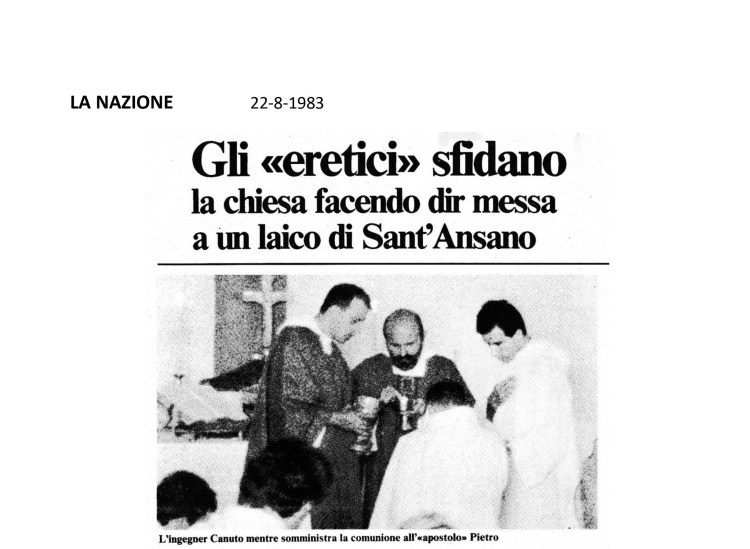 LA NAZIONE 22-8-1983

Gli «eretici» sfidano
la chiesa facendo dir messa
a un laico di Sant'Ansano

L'ingegner Canuto mentre somministra la comunione all'«apostolo» Pietro